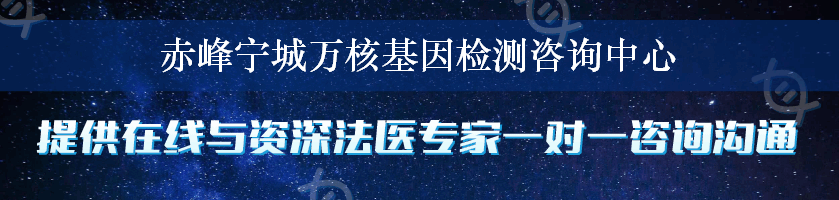 赤峰宁城万核基因检测咨询中心

提供在线与资深法医专家一对一咨询沟通